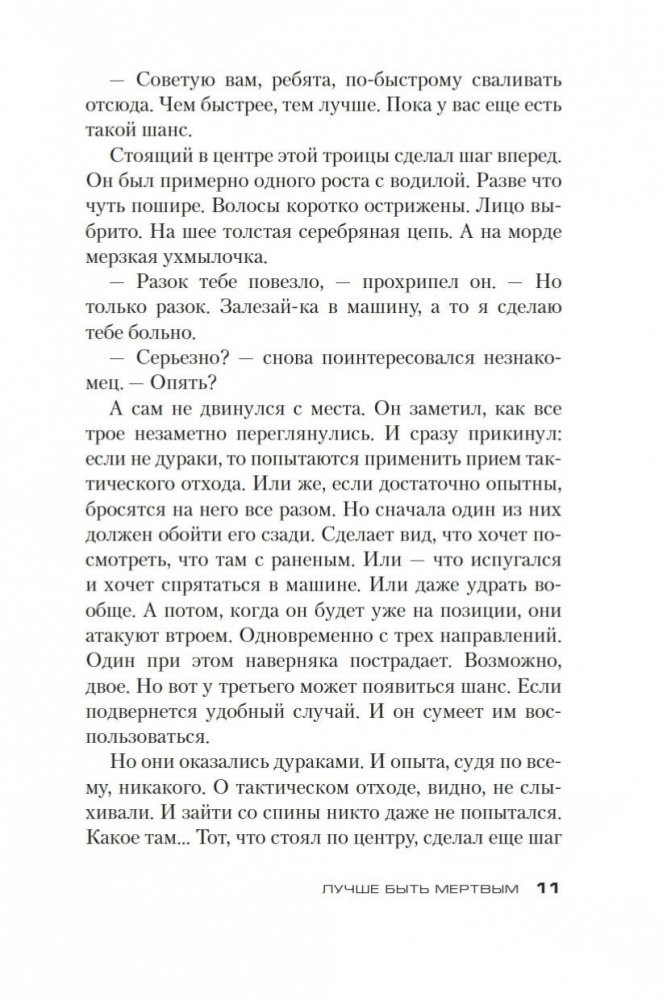 — Советую вам, ребята, по-быстрому сваливать отсюда. Чем быстрее, тем лучше. Пока у вас еще есть такой шанс.

Стоящий в центре этой троицы сделал шаг вперед. Он был примерно одного роста с водилой. Разве что чуть пошире. Волосы коротко острижены. Лицо выбрито. На шее толстая серебряная цепь. А на морде мерзкая ухмылочка.

— Разок тебе повезло, — прохрипел он. — Но только разок. Залезай-ка в машину, а то я сделаю тебе больно.

— Серьезно? — снова поинтересовался незнакомец. — Опять?

А сам не двинулся с места. Он заметил, как все трое незаметно переглянулись. И сразу прикинул: если не дураки, то попытаются применить прием тактического отхода. Или же, если достаточно опытны, бросятся на него все разом. Но сначала один из них должен обойти его сзади. Сделает вид, что хочет посмотреть, что там с раненым. Или — что испугался и хочет спрятаться в машине. Или даже удрать вообще. А потом, когда он будет уже на позиции, они атакуют втроем. Одновременно с трех направлений. Один при этом наверняка пострадает. Возможно, двое. Но вот у третьего может появиться шанс. Если подвернется удобный случай. И он сумеет им воспользоваться.

Но они оказались дураками. И опыта, судя по всему, никакого. О тактическом отходе, видно, не слыхивали. И зайти со спины никто даже не попытался. Какое там... Тот, что стоял по центру, сделал еще шаг

ЛУЧШЕ БЫТЬ МЕРТВЫМ 11